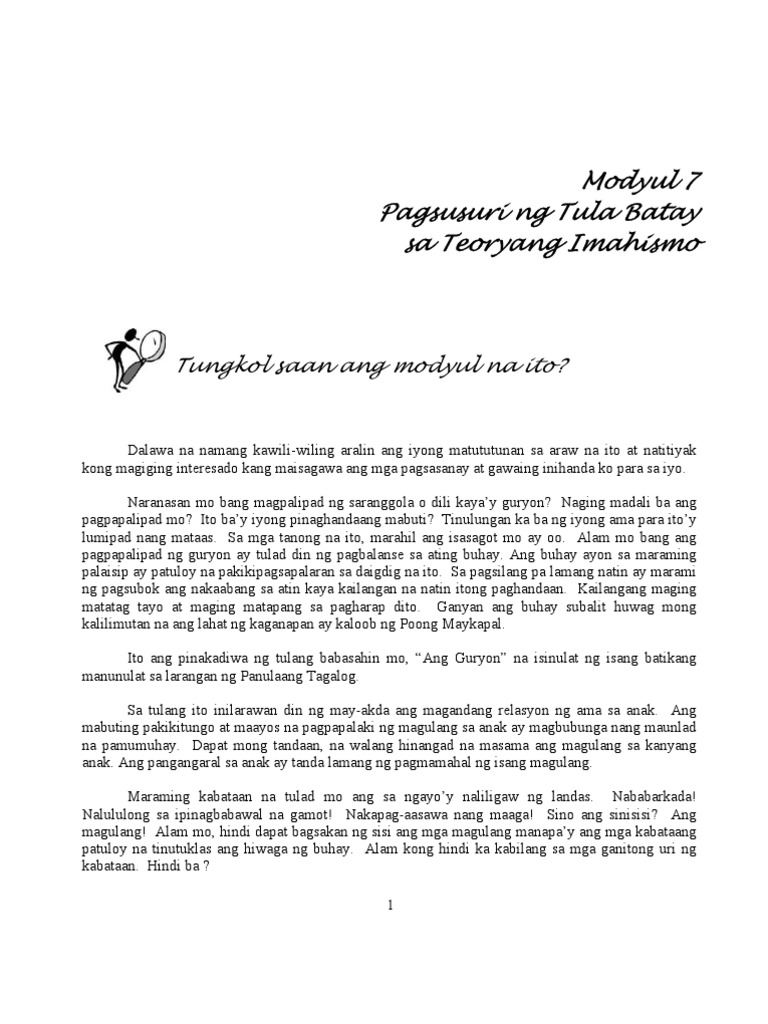 Modyul 7
Pagsusuri ng Tula Batay sa Teoryang Imahismo

Tungkol saan ang modyul na ito?

Dalawa na namang kawili-wiling aralin ang iyong matututunan sa araw na ito at natitiyak kong magiging interesado kang maisagawa ang mga pagsasanay at gawaing inihanda ko para sa iyo.

Naranasan mo bang magpalipad ng saranggola o dili kaya'y guryon? Naging madali ba ang pagpapalipad mo? Ito ba'y iyong pinaghandaang mabuti? Tinulungan ka ba ng iyong ama para ito'y lumipad nang mataas. Sa mga tanong na ito, marahil ang isasagot mo ay oo. Alam mo bang ang pagpapalipad ng guryon ay tulad din ng pagbalanse sa ating buhay. Ang buhay ayon sa maraming palaisip ay patuloy na pakikipagsapalaran sa daigdig na ito. Sa pagsilang pa lamang natin ay marami ng pagsubok ang nakaabang sa atin kaya kailangan na natin itong paghandaan. Kailangang maging matatag tayo at maging matapang sa pagharap dito. Ganyan ang buhay subalit huwag mong kalilimutan na ang lahat ng kaganapan ay kaloob ng Poong Maykapal.

Ito ang pinakadiwa ng tulang babasahin mo, "Ang Guryon" na isinulat ng isang batikang manunulat sa larangan ng Panulaang Tagalog.

Sa tulang ito inilarawan din ng may-akda ang magandang relasyon ng ama sa anak. Ang mabuting pakikitungo at maayos na pagpapalaki ng magulang sa anak ay magbubunga nang maunlad na pamumuhay. Dapat mong tandaan, na walang hinangad na masama ang magulang sa kanyang anak. Ang pangangaral sa anak ay tanda lamang ng pagmamahal ng isang magulang.

Maraming kabataan na tulad mo ang sa ngayo'y naliligaw ng landas. Nababarkada! Nalululong sa ipinagbabawal na gamot! Nakapag-aasawa nang maaga! Sino ang sinisisi? Ang magulang! Alam mo, hindi dapat bagsakan ng sisi ang mga magulang manapa'y ang mga kabataang patuloy na tinutuklas ang hiwaga ng buhay. Alam kong hindi ka kabilang sa mga ganitong uri ng kabataan. Hindi ba ?

1